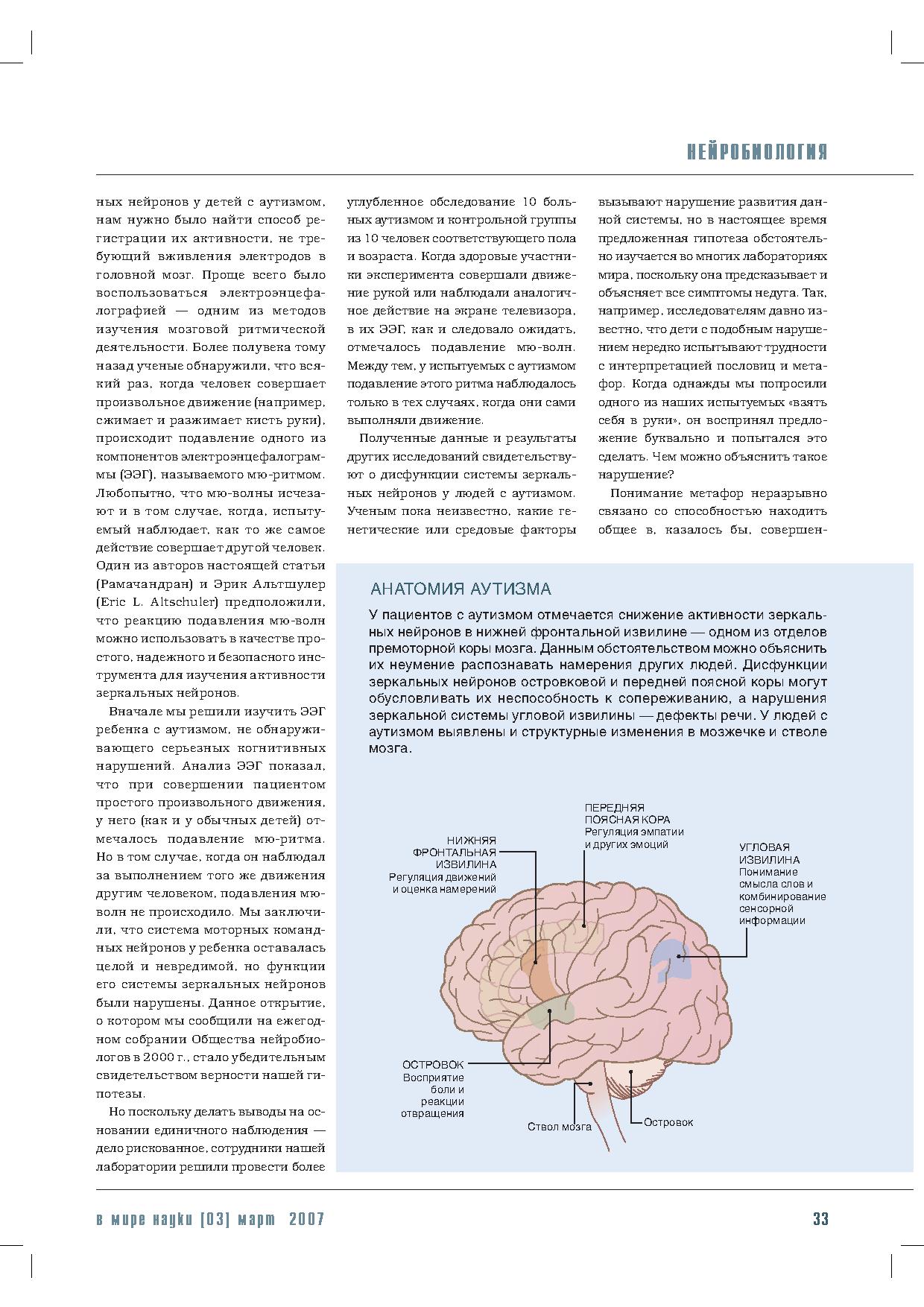 НЕЙРОБИОЛОГИЯ

ных нейронов у детей с аутизмом, нам нужно было найти способ регистрации их активности, не требующий вживления электродов в головной мозг. Проще всего было воспользоваться электроэнцефалографией — одним из методов изучения мозговой ритмической деятельности. Более полувека тому назад ученые обнаружили, что всякий раз, когда человек совершает произвольное движение (например, сжимает и разжимает кисть руки), происходит подавление одного из компонентов электроэнцефалограммы (ЭЭГ), называемого мю-ритмом. Любопытно, что мю-волны исчезают и в том случае, когда, испытуемый наблюдает, как то же самое действие совершает другой человек. Один из авторов настоящей статьи (Рамачандран) и Эрик Альтшулер (Eric L. Altschuler) предположили, что реакцию подавления мю-волн можно использовать в качестве простого, надежного и безопасного инструмента для изучения активности зеркальных нейронов.

Вначале мы решили изучить ЭЭГ ребенка с аутизмом, не обнаруживающего серьезных когнитивных нарушений. Анализ ЭЭГ показал, что при совершении пациентом простого произвольного движения, у него (как и у обычных детей) отмечалось подавление мю-ритма. Но в том случае, когда он наблюдал за выполнением того же движения другим человеком, подавления мю-волн не происходило. Мы заключили, что система моторных командных нейронов у ребенка оставалась целой и невредимой, но функции его системы зеркальных нейронов были нарушены. Данное открытие, о котором мы сообщили на ежегодном собрании Общества нейробиологов в 2000 г., стало убедительным свидетельством верности нашей гипотезы.

Но поскольку делать выводы на основании единичного наблюдения — дело рискованное, сотрудники нашей лаборатории решили провести более

углубленное обследование 10 больных аутизмом и контрольной группы из 10 человек соответствующего пола и возраста. Когда здоровые участники эксперимента совершали движение рукой или наблюдали аналогичное действие на экране телевизора, в их ЭЭГ, как и следовало ожидать, отмечалось подавление мю-волн. Между тем, у испытуемых с аутизмом подавление этого ритма наблюдалось только в тех случаях, когда они сами выполняли движение.

Полученные данные и результаты других исследований свидетельствуют о дисфункции системы зеркальных нейронов у людей с аутизмом. Ученым пока неизвестно, какие генетические или средовые факторы

вызывают нарушение развития данной системы, но в настоящее время предложенная гипотеза обстоятельно изучается во многих лабораториях мира, поскольку она предсказывает и объясняет все симптомы недуга. Так, например, исследователям давно известно, что дети с подобным нарушением нередко испытывают трудности с интерпретацией пословиц и метафор. Когда однажды мы попросили одного из наших испытуемых «взять себя в руки», он воспринял предложение буквально и попытался это сделать. Чем можно объяснить такое нарушение?

Понимание метафор неразрывно связано со способностью находить общее в, казалось бы, совершен-

АНАТОМИЯ АУТИЗМА

У пациентов с аутизмом отмечается снижение активности зеркальных нейронов в нижней фронтальной извилине — одном из отделов премоторной коры мозга. Данным обстоятельством можно объяснить их неумение распознавать намерения других людей. Дисфункции зеркальных нейронов островковой и передней поясной коры могут обусловливать их неспособность к сопереживанию, а нарушения зеркальной системы угловой извилины — дефекты речи. У людей с аутизмом выявлены и структурные изменения в мозжечке и стволе мозга.

НИЖНЯЯ ФРОНТАЛЬНАЯ ИЗВИЛИНА
Регуляция движений и оценка намерений

ПЕРЕДНЯЯ ПОЯСНАЯ КОРА
Регуляция эмпатии и других эмоций

УГЛОВАЯ ИЗВИЛИНА
Понимание смысла слов и комбинирование сенсорной информации

ОСТРОВОК
Восприятие боли и реакции отвращения

Ствол мозга

Островок

в мире науки [03] март 2007

33